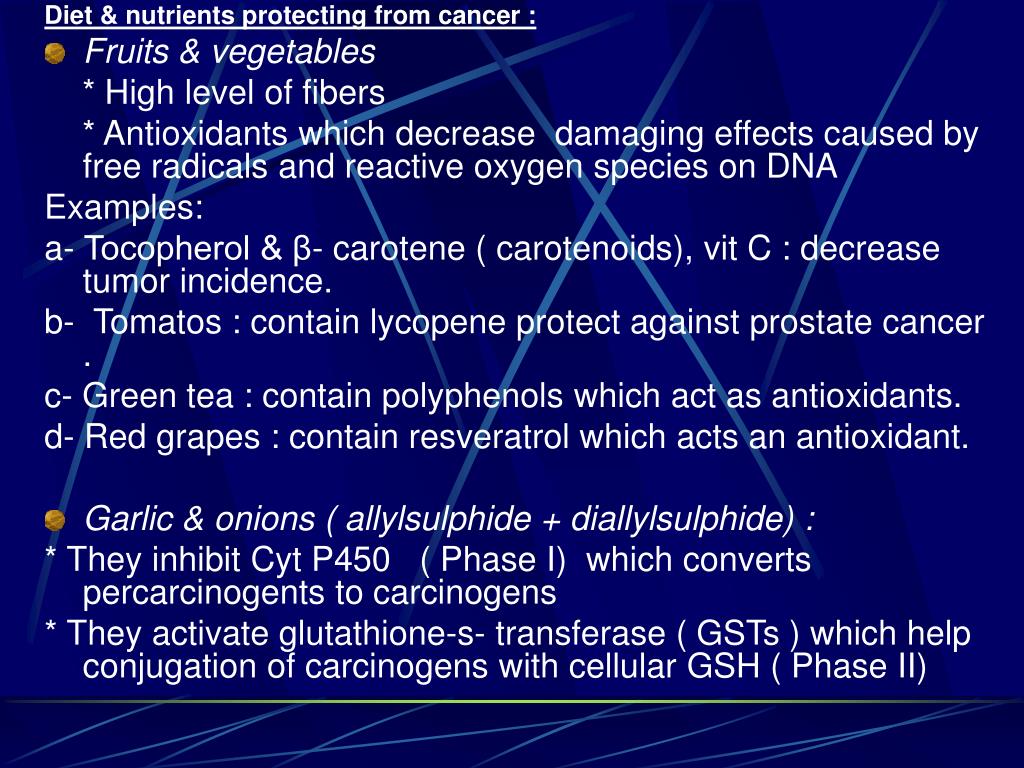 Diet & nutrients protecting from cancer :

Fruits & vegetables

* High level of fibers

* Antioxidants which decrease damaging effects caused by free radicals and reactive oxygen species on DNA

Examples:

a- Tocopherol & β- carotene ( carotenoids), vit C : decrease tumor incidence.

b- Tomatos : contain lycopene protect against prostate cancer .

c- Green tea : contain polyphenols which act as antioxidants.

d- Red grapes : contain resveratrol which acts an antioxidant.

Garlic & onions ( allylsulphide + diallylsulphide) :

* They inhibit Cyt P450 ( Phase I) which converts percarcinogents to carcinogens

* They activate glutathione-s- transferase ( GSTs ) which help conjugation of carcinogens with cellular GSH ( Phase II)